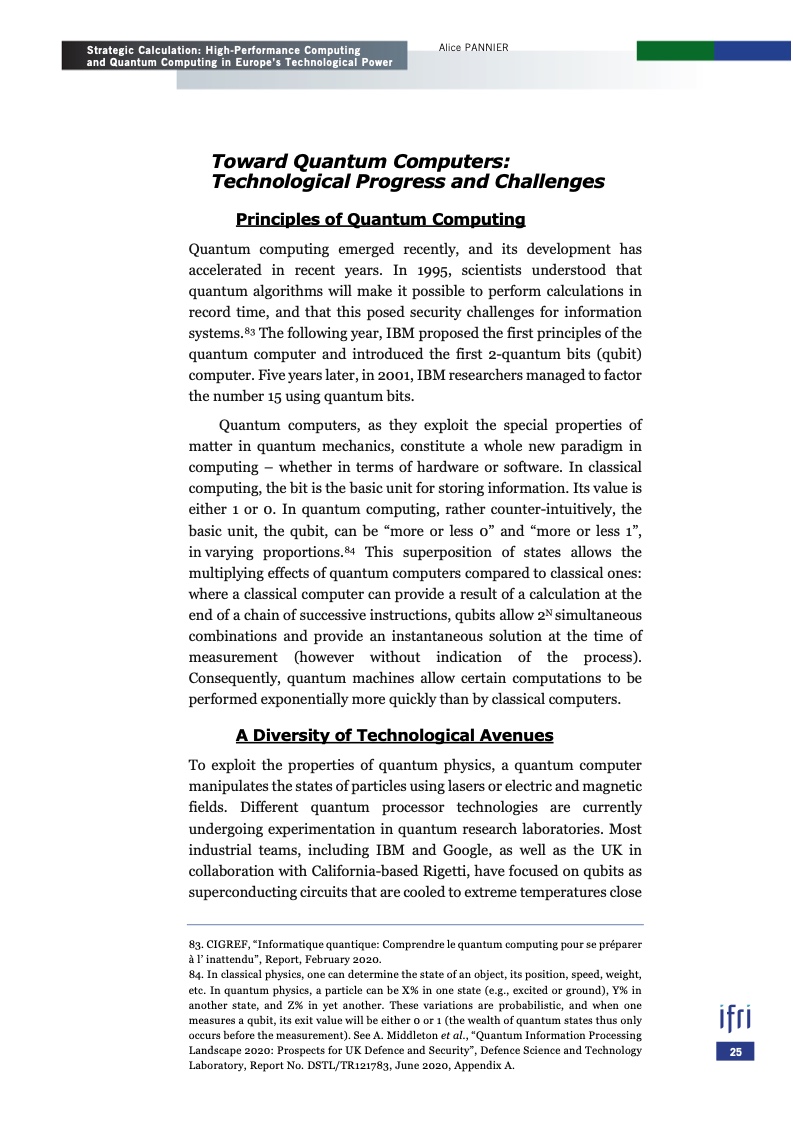 Strategic Calculation: High-Performance Computing and Quantum Computing in Europe's Technological Power

Alice PANNIER

Toward Quantum Computers: Technological Progress and Challenges

Principles of Quantum Computing

Quantum computing emerged recently, and its development has accelerated in recent years. In 1995, scientists understood that quantum algorithms will make it possible to perform calculations in record time, and that this posed security challenges for information systems.$^{83}$ The following year, IBM proposed the first principles of the quantum computer and introduced the first 2-quantum bits (qubit) computer. Five years later, in 2001, IBM researchers managed to factor the number 15 using quantum bits.

Quantum computers, as they exploit the special properties of matter in quantum mechanics, constitute a whole new paradigm in computing – whether in terms of hardware or software. In classical computing, the bit is the basic unit for storing information. Its value is either 1 or 0. In quantum computing, rather counter-intuitively, the basic unit, the qubit, can be "more or less 0" and "more or less 1", in varying proportions.$^{84}$ This superposition of states allows the multiplying effects of quantum computers compared to classical ones: where a classical computer can provide a result of a calculation at the end of a chain of successive instructions, qubits allow $2^N$ simultaneous combinations and provide an instantaneous solution at the time of measurement (however without indication of the process). Consequently, quantum machines allow certain computations to be performed exponentially more quickly than by classical computers.

A Diversity of Technological Avenues

To exploit the properties of quantum physics, a quantum computer manipulates the states of particles using lasers or electric and magnetic fields. Different quantum processor technologies are currently undergoing experimentation in quantum research laboratories. Most industrial teams, including IBM and Google, as well as the UK in collaboration with California-based Rigetti, have focused on qubits as superconducting circuits that are cooled to extreme temperatures close

83. CIGREF, "Informatique quantique: Comprendre le quantum computing pour se préparer à l' inattendu", Report, February 2020.
84. In classical physics, one can determine the state of an object, its position, speed, weight, etc. In quantum physics, a particle can be X% in one state (e.g., excited or ground), Y% in another state, and Z% in yet another. These variations are probabilistic, and when one measures a qubit, its exit value will be either 0 or 1 (the wealth of quantum states thus only occurs before the measurement). See A. Middleton et al., "Quantum Information Processing Landscape 2020: Prospects for UK Defence and Security", Defence Science and Technology Laboratory, Report No. DSTL/TR121783, June 2020, Appendix A.

ifri

25